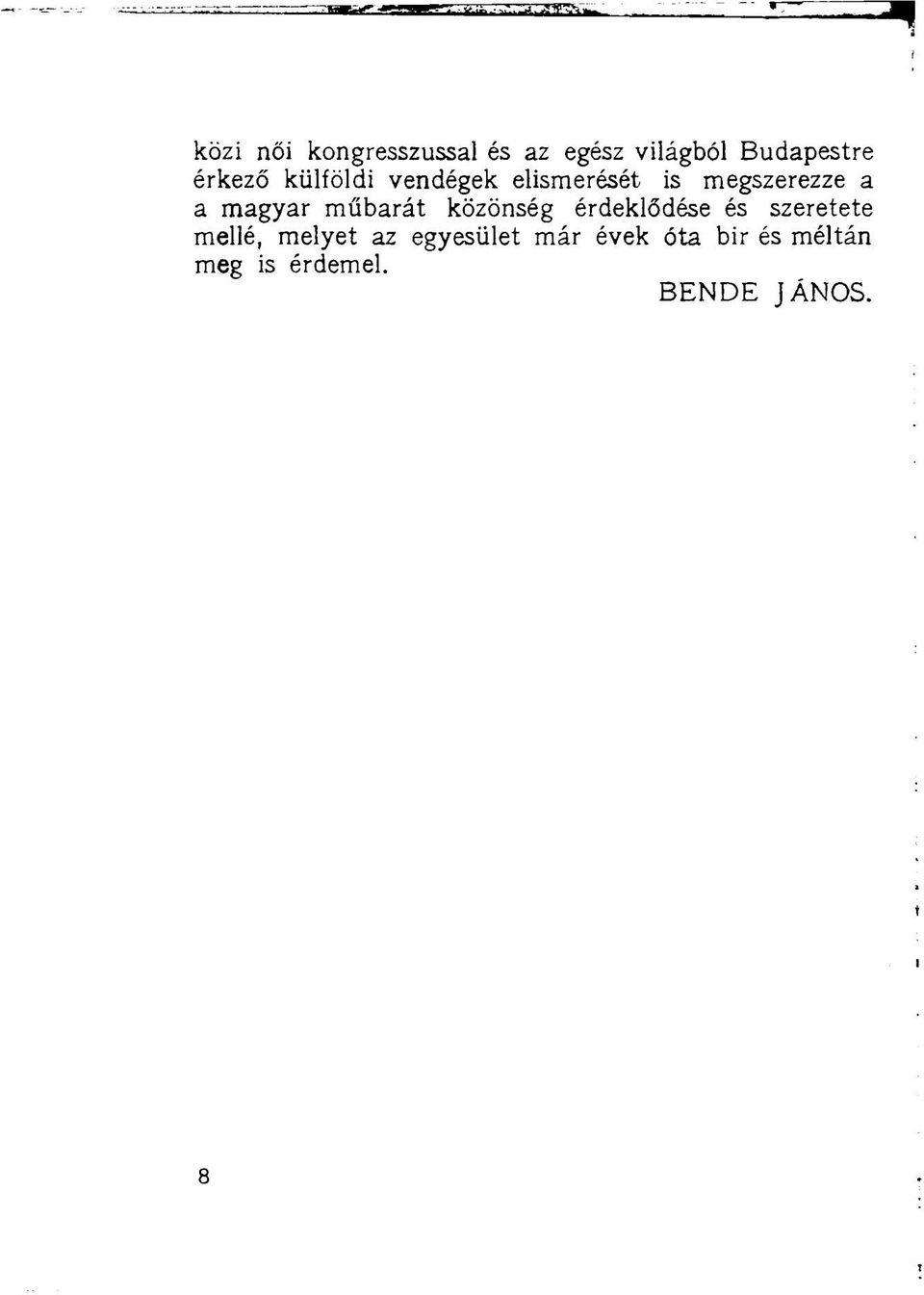 közi női kongresszussal és az egész világból Budapestre érkező külföldi vendégek elismerését is megszerezze a a magyar műbarát közönség érdeklődése és szeretete mellé, melyet az egyesület már évek óta bir és méltán meg is érdemel.

BENDE JÁNOS.

8